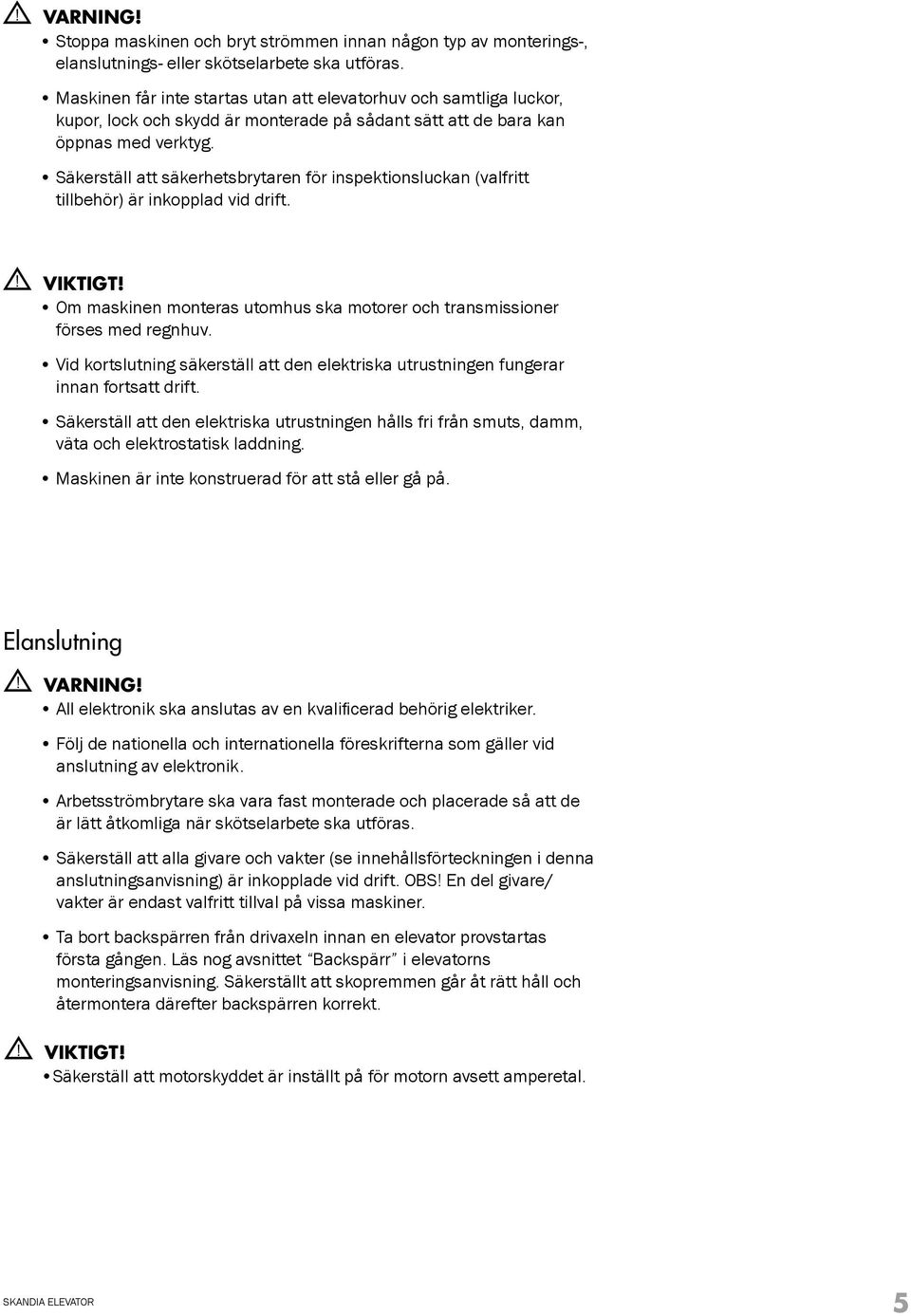 VARNING!
• Stoppa maskinen och bryt strömmen innan någon typ av monterings-, elanslutnings- eller skötselarbete ska utföras.
• Maskinen får inte startas utan att elevatorhuv och samtliga luckor, kupor, lock och skydd är monterade på sådant sätt att de bara kan öppnas med verktyg.
• Säkerställ att säkerhetsbrytaren för inspektionsluckan (valfritt tillbehör) är inkopplad vid drift.

VIKTIGT!
• Om maskinen monteras utomhus ska motorer och transmissioner förses med regnhuv.
• Vid kortslutning säkerställ att den elektriska utrustningen fungerar innan fortsatt drift.
• Säkerställ att den elektriska utrustningen hålls fri från smuts, damm, väta och elektrostatisk laddning.
• Maskinen är inte konstruerad för att stå eller gå på.

Elanslutning

VARNING!
• All elektronik ska anslutas av en kvalificerad behörig elektriker.
• Följ de nationella och internationella föreskrifterna som gäller vid anslutning av elektronik.
• Arbetsströmbrytare ska vara fast monterade och placerade så att de är lätt åtkomliga när skötselarbete ska utföras.
• Säkerställ att alla givare och vakter (se innehållsförteckningen i denna anslutningsanvisning) är inkopplade vid drift. OBS! En del givare/ vakter är endast valfritt tillval på vissa maskiner.
• Ta bort backspärren från drivaxeln innan en elevator provstartas första gången. Läs nog avsnittet "Backspärr" i elevatorns monteringsanvisning. Säkerställt att skopremmen går åt rätt håll och återmontera därefter backspärren korrekt.

VIKTIGT!
•Säkerställ att motorskyddet är inställt på för motorn avsett amperetal.

SKANDIA ELEVATOR 5